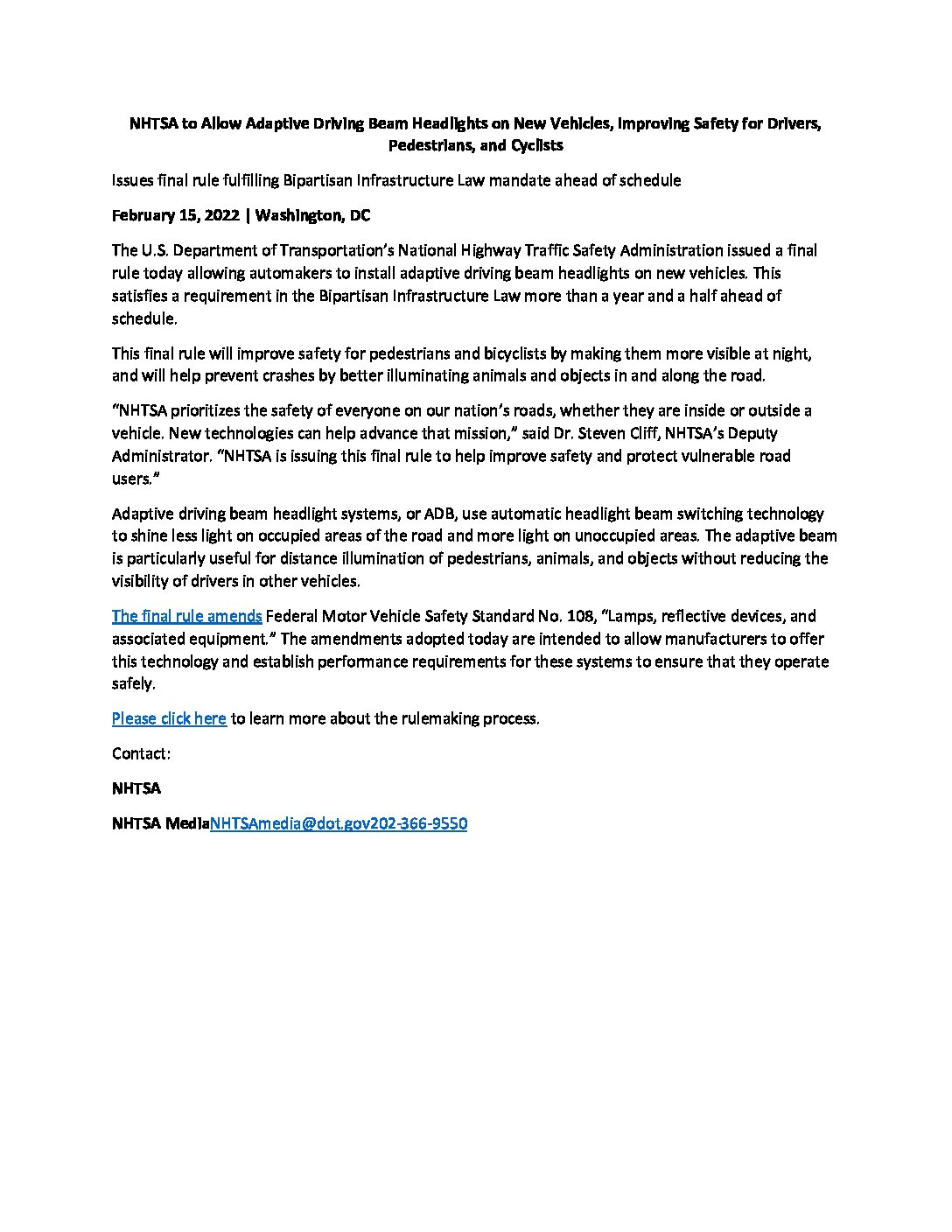 NHTSA to Allow Adaptive Driving Beam Headlights on New Vehicles, Improving Safety for Drivers, Pedestrians, and Cyclists

Issues final rule fulfilling Bipartisan Infrastructure Law mandate ahead of schedule

February 15, 2022 | Washington, DC

The U.S. Department of Transportation's National Highway Traffic Safety Administration issued a final rule today allowing automakers to install adaptive driving beam headlights on new vehicles. This satisfies a requirement in the Bipartisan Infrastructure Law more than a year and a half ahead of schedule.

This final rule will improve safety for pedestrians and bicyclists by making them more visible at night, and will help prevent crashes by better illuminating animals and objects in and along the road.

"NHTSA prioritizes the safety of everyone on our nation's roads, whether they are inside or outside a vehicle. New technologies can help advance that mission," said Dr. Steven Cliff, NHTSA's Deputy Administrator. "NHTSA is issuing this final rule to help improve safety and protect vulnerable road users."

Adaptive driving beam headlight systems, or ADB, use automatic headlight beam switching technology to shine less light on occupied areas of the road and more light on unoccupied areas. The adaptive beam is particularly useful for distance illumination of pedestrians, animals, and objects without reducing the visibility of drivers in other vehicles.

The final rule amends Federal Motor Vehicle Safety Standard No. 108, "Lamps, reflective devices, and associated equipment." The amendments adopted today are intended to allow manufacturers to offer this technology and establish performance requirements for these systems to ensure that they operate safely.

Please click here to learn more about the rulemaking process.

Contact:

NHTSA

NHTSA MediaNHTSAmedia@dot.gov202-366-9550